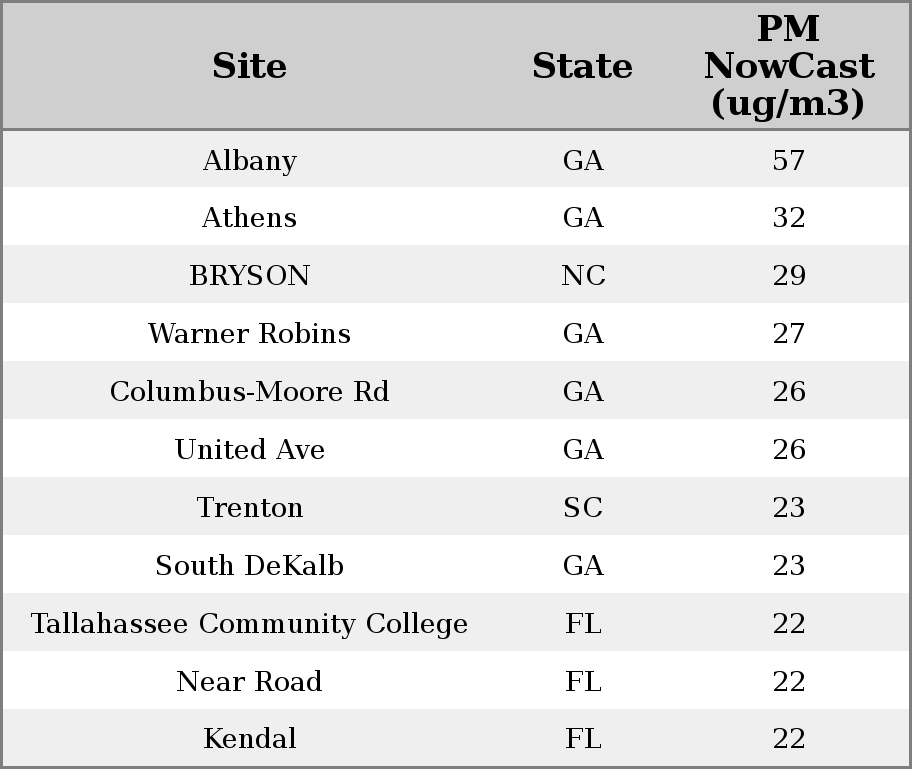 | Site | State | PM NowCast (ug/m3) |
|---|---|---|
| Albany | GA | 57 |
| Athens | GA | 32 |
| BRYSON | NC | 29 |
| Warner Robins | GA | 27 |
| Columbus-Moore Rd | GA | 26 |
| United Ave | GA | 26 |
| Trenton | SC | 23 |
| South DeKalb | GA | 23 |
| Tallahassee Community College | FL | 22 |
| Near Road | FL | 22 |
| Kendal | FL | 22 |